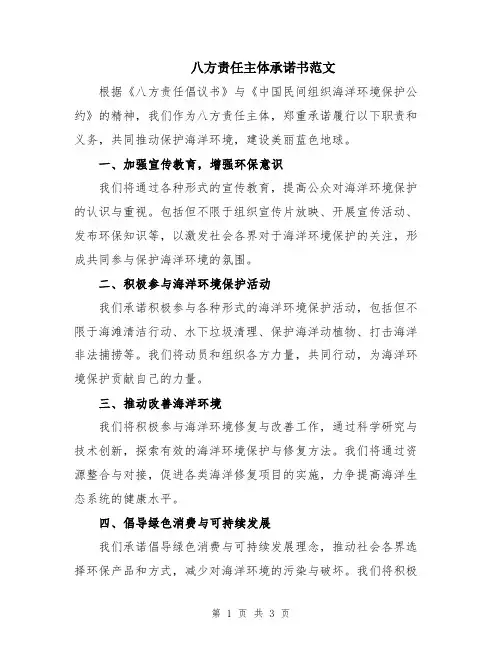 八方责任主体承诺书范文

根据《八方责任倡议书》与《中国民间组织海洋环境保护公约》的精神，我们作为八方责任主体，郑重承诺履行以下职责和义务，共同推动保护海洋环境，建设美丽蓝色地球。

一、加强宣传教育，增强环保意识

我们将通过各种形式的宣传教育，提高公众对海洋环境保护的认识与重视。包括但不限于组织宣传片放映、开展宣传活动、发布环保知识等，以激发社会各界对于海洋环境保护的关注，形成共同参与保护海洋环境的氛围。

二、积极参与海洋环境保护活动

我们承诺积极参与各种形式的海洋环境保护活动，包括但不限于海滩清洁行动、水下垃圾清理、保护海洋动植物、打击海洋非法捕捞等。我们将动员和组织各方力量，共同行动，为海洋环境保护贡献自己的力量。

三、推动改善海洋环境

我们将积极参与海洋环境修复与改善工作，通过科学研究与技术创新，探索有效的海洋环境保护与修复方法。我们将通过资源整合与对接，促进各类海洋修复项目的实施，力争提高海洋生态系统的健康水平。

四、倡导绿色消费与可持续发展

我们承诺倡导绿色消费与可持续发展理念，推动社会各界选择环保产品和方式，减少对海洋环境的污染与破坏。我们将积极

第 1 页 共 3 页